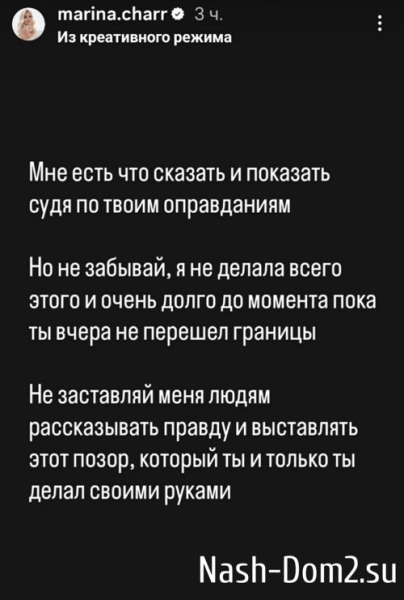 marina.charr 3 ч.
Из креативного режима

Мне есть что сказать и показать судя по твоим оправданиям

Но не забывай, я не делала всего этого и очень долго до момента пока ты вчера не перешел границы

Не заставляй меня людям рассказывать правду и выставлять этот позор, который ты и только ты делал своими руками

Nash-Dom2.su